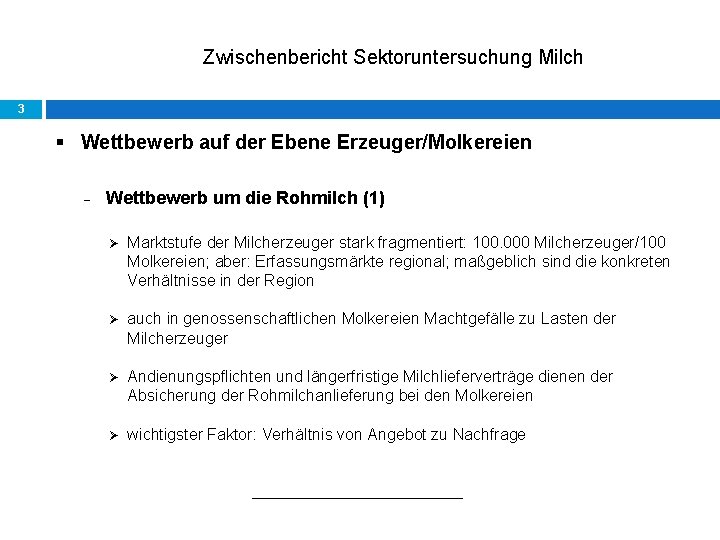 Zwischenbericht Sektoruntersuchung Milch

3

▪ Wettbewerb auf der Ebene Erzeuger/Molkereien

– Wettbewerb um die Rohmilch (1)

➢ Marktstufe der Milcherzeuger stark fragmentiert: 100.000 Milcherzeuger/100 Molkereien; aber: Erfassungsmärkte regional; maßgeblich sind die konkreten Verhältnisse in der Region

➢ auch in genossenschaftlichen Molkereien Machtgefälle zu Lasten der Milcherzeuger

➢ Andienungspflichten und längerfristige Milchlieferverträge dienen der Absicherung der Rohmilchanlieferung bei den Molkereien

➢ wichtigster Faktor: Verhältnis von Angebot zu Nachfrage